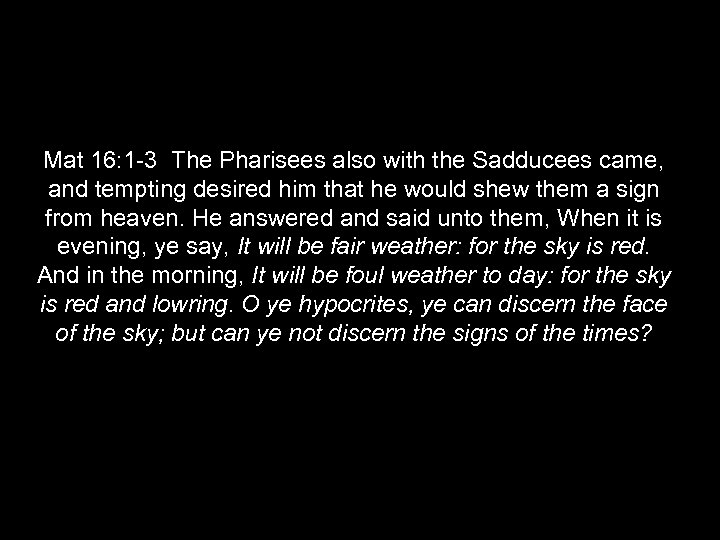 Mat 16:1-3 The Pharisees also with the Sadducees came, and tempting desired him that he would shew them a sign from heaven. He answered and said unto them, When it is evening, ye say, It will be fair weather: for the sky is red. And in the morning, It will be foul weather to day: for the sky is red and lowring. O ye hypocrites, ye can discern the face of the sky; but can ye not discern the signs of the times?